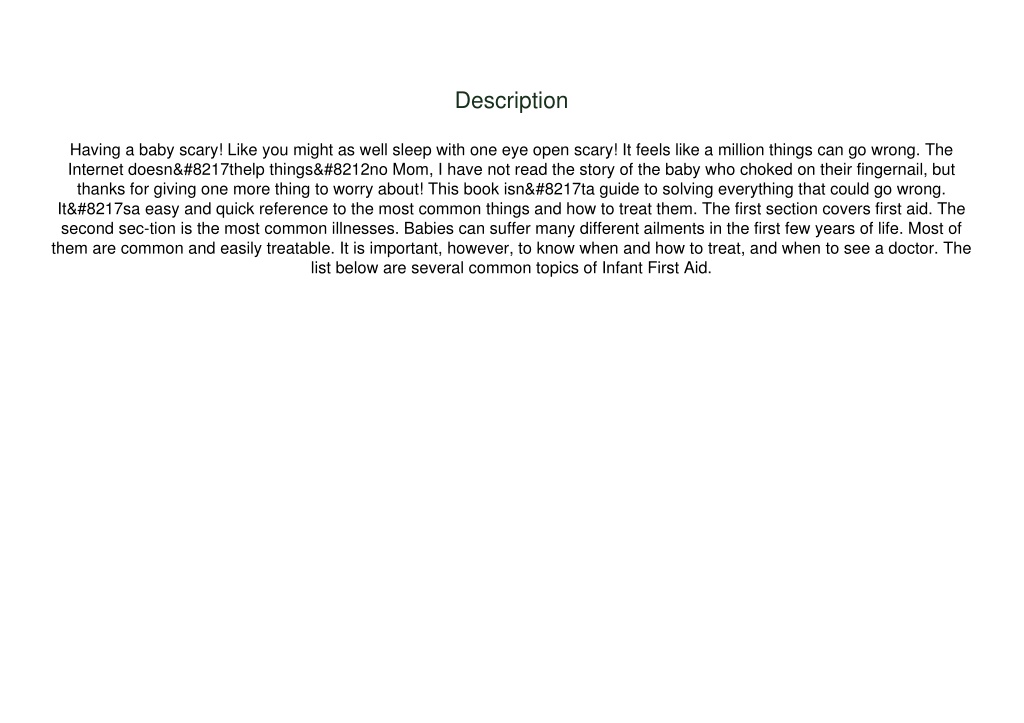 Description

Having a baby scary! Like you might as well sleep with one eye open scary! It feels like a million things can go wrong. The Internet doesn&#8217thelp things&#8212no Mom, I have not read the story of the baby who choked on their fingernail, but thanks for giving one more thing to worry about! This book isn&#8217ta guide to solving everything that could go wrong. It&#8217sa easy and quick reference to the most common things and how to treat them. The first section covers first aid. The second sec-tion is the most common illnesses. Babies can suffer many different ailments in the first few years of life. Most of them are common and easily treatable. It is important, however, to know when and how to treat, and when to see a doctor. The list below are several common topics of Infant First Aid.